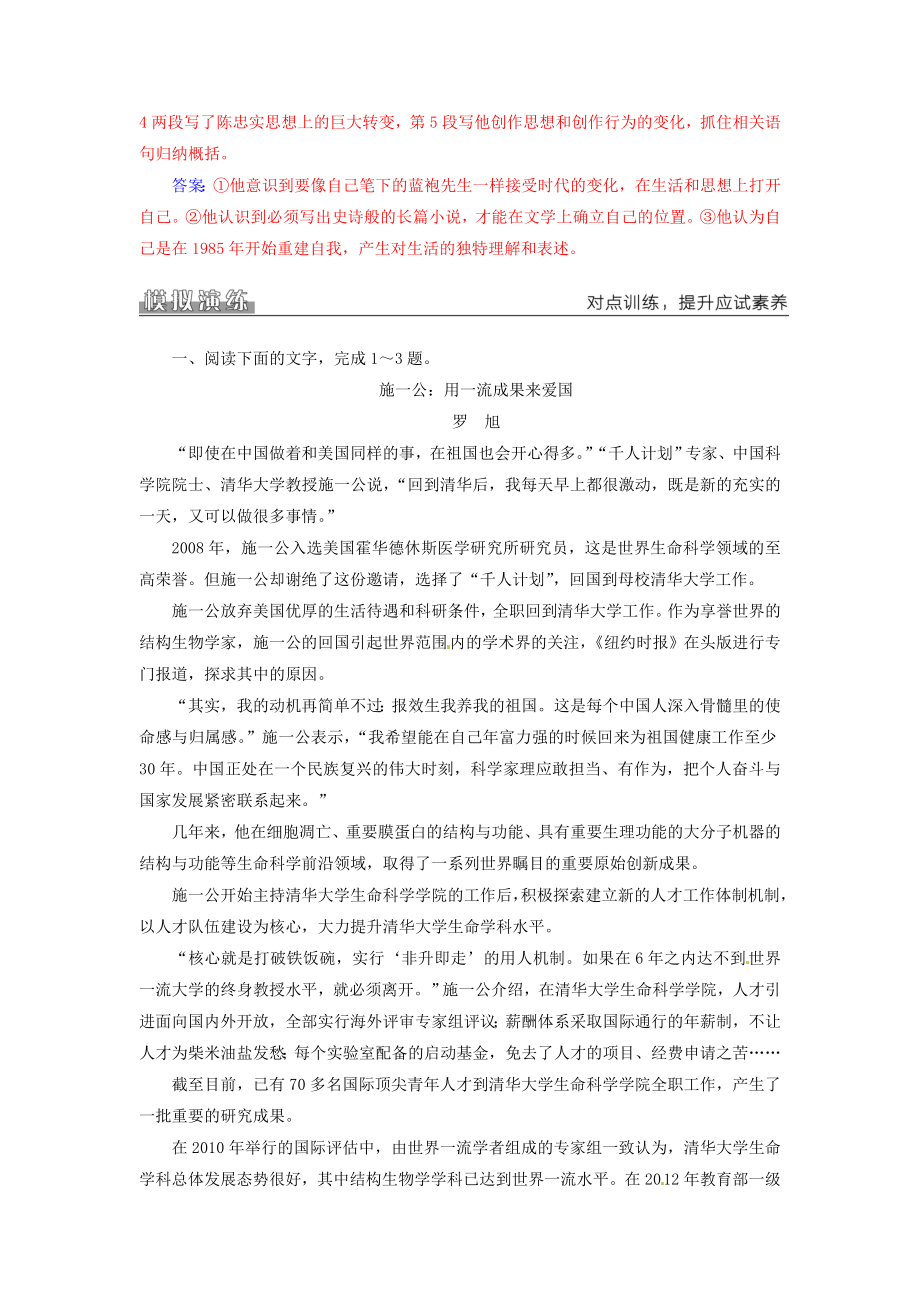 4 两段写了陈忠实思想上的巨大转变，第 5 段写他创作思想和创作行为的变化，抓住相关语句归纳概括。

答案 ①他意识到要像自己笔下的蓝袍先生一样接受时代的变化，在生活和思想上打开自己。②他认识到必须写出史诗般的长篇小说，才能在文学上确立自己的位置。③他认为自己是在 1985 年开始重建自我，产生对生活的独特理解和表述。

模拟演练 对点训练，提升应试素养

一、阅读下面的文字，完成 1～3 题。

施一公：用一流成果来爱国

罗 旭

“即使在中国做着和美国同样的事，在祖国也会开心得多。”“千人计划”专家、中国科学院院士、清华大学教授施一公说，“回到清华后，我每天早上都很激动，既是新的充实的一天，又可以做很多事情。”

2008 年，施一公入选美国霍华德休斯医学研究所研究员，这是世界生命科学领域的至高荣誉。但施一公却谢绝了这份邀请，选择了“千人计划”，回国到母校清华大学工作。

施一公放弃美国优厚的生活待遇和科研条件，全职回到清华大学工作。作为享誉世界的结构生物学家，施一公的回国引起世界范围内的学术界的关注，《纽约时报》在头版进行专门报道，探求其中的原因。

“其实，我的动机再简单不过：报效生我养我的祖国。这是每个中国人深入骨髓里的使命感与归属感。”施一公表示，“我希望能在自己年富力强的时候回来为祖国健康工作至少 30 年。中国正处在一个民族复兴的伟大时刻，科学家理应敢担当、有作为，把个人奋斗与国家发展紧密联系起来。”

几年来，他在细胞凋亡、重要膜蛋白的结构与功能、具有重要生理功能的大分子机器的结构与功能等生命科学前沿领域，取得了一系列世界瞩目的重要原始创新成果。

施一公开始主持清华大学生命科学学院的工作后，积极探索建立新的人才工作体制机制，以人才队伍建设为核心，大力提升清华大学生命学科水平。

“核心就是打破铁饭碗，实行‘非升即走’的用人机制。如果在 6 年之内达不到世界一流大学的终身教授水平，就必须离开。”施一公介绍，在清华大学生命科学学院，人才引进面向国内外开放，全部实行海外评审专家组评议；薪酬体系采取国际通行的年薪制，不让人才为柴米油盐发愁；每个实验室配备的启动基金，免去了人才的项目、经费申请之苦……

截至目前，已有 70 多名国际顶尖青年人才到清华大学生命科学学院全职工作，产生了一批重要的研究成果。

在 2010 年举行的国际评估中，由世界一流学者组成的专家组一致认为，清华大学生命学科总体发展态势很好，其中结构生物学学科已达到世界一流水平。在 2012 年教育部一级